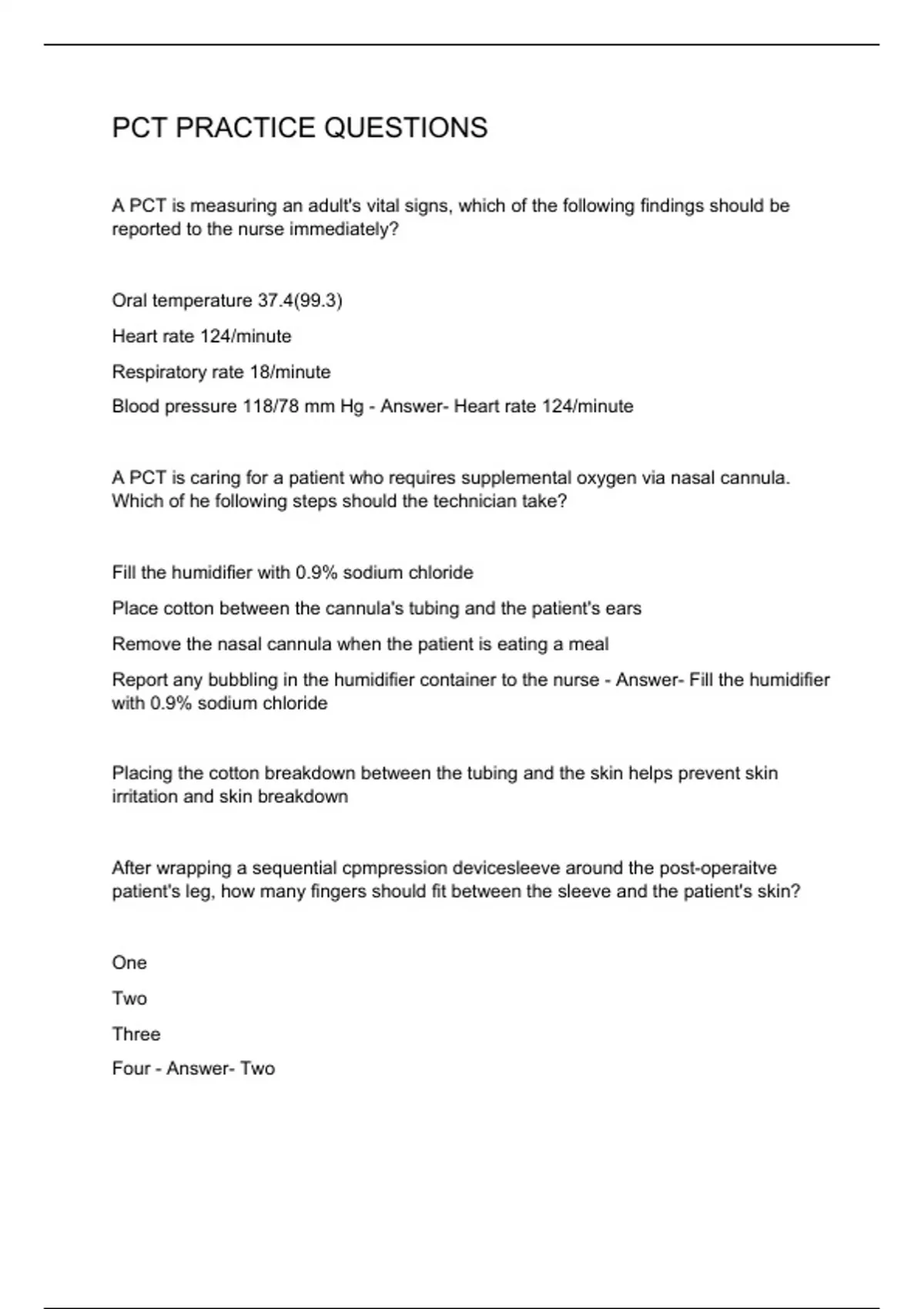 PCT PRACTICE QUESTIONS

A PCT is measuring an adult's vital signs, which of the following findings should be reported to the nurse immediately?

Oral temperature 37.4(99.3)

Heart rate 124/minute

Respiratory rate 18/minute

Blood pressure 118/78 mm Hg - Answer- Heart rate 124/minute

A PCT is caring for a patient who requires supplemental oxygen via nasal cannula. Which of he following steps should the technician take?

Fill the humidifier with 0.9% sodium chloride

Place cotton between the cannula's tubing and the patient's ears

Remove the nasal cannula when the patient is eating a meal

Report any bubbling in the humidifier container to the nurse - Answer- Fill the humidifier with 0.9% sodium chloride

Placing the cotton breakdown between the tubing and the skin helps prevent skin irritation and skin breakdown

After wrapping a sequential cpmpression devicesleeve around the post-operaitve patient's leg, how many fingers should fit between the sleeve and the patient's skin?

One

Two

Three

Four - Answer- Two